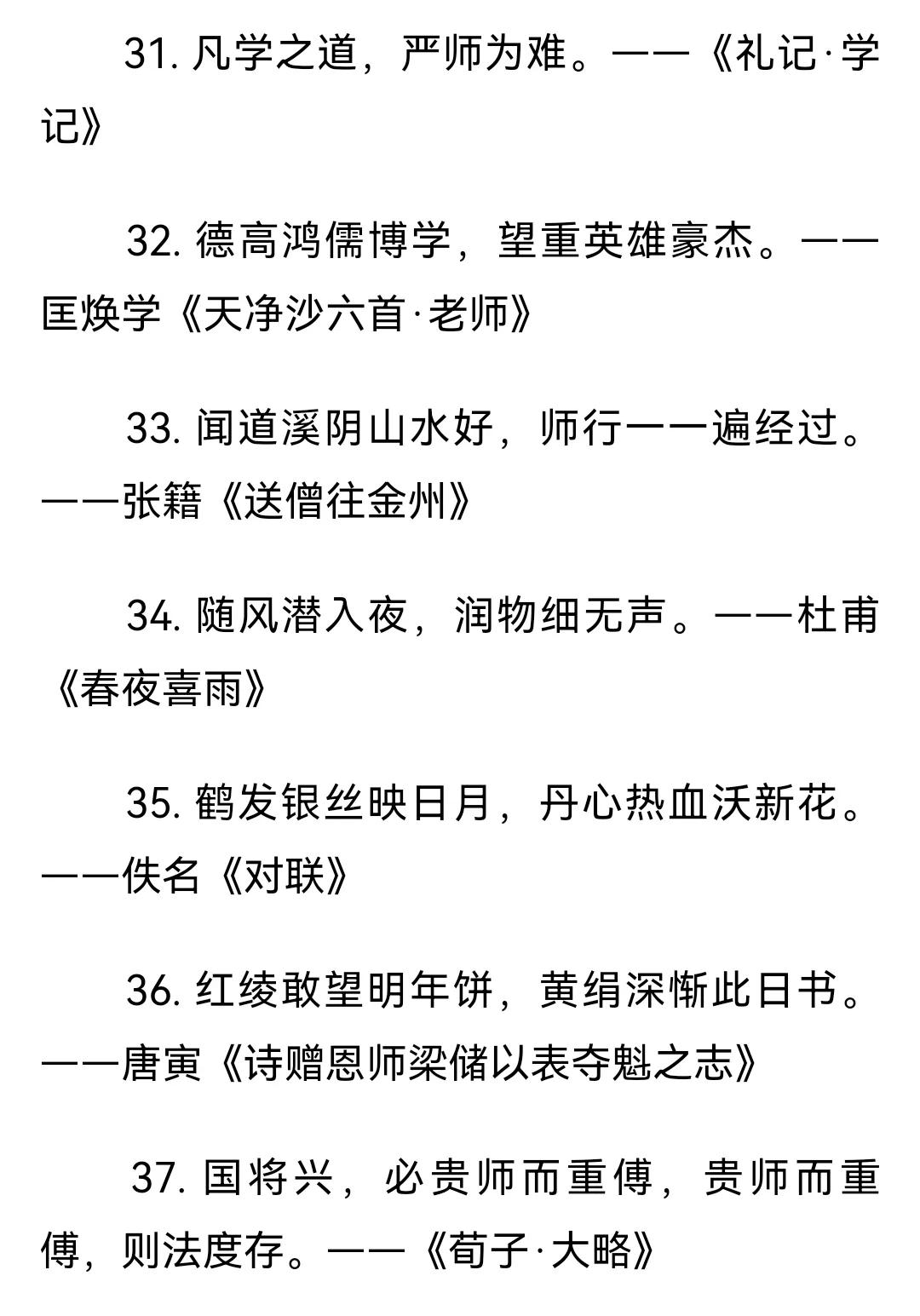 31. 凡学之道，严师为难。——《礼记·学记》

32. 德高鸿儒博学，望重英雄豪杰。——匡焕学《天净沙六首·老师》

33. 闻道溪阴山水好，师行一一遍经过。——张籍《送僧往金州》

34. 随风潜入夜，润物细无声。——杜甫《春夜喜雨》

35. 鹤发银丝映日月，丹心热血沃新花。——佚名《对联》

36. 红绫敢望明年饼，黄绢深惭此日书。——唐寅《诗赠恩师梁储以表夺魁之志》

37. 国将兴，必贵师而重傅，贵师而重傅，则法度存。——《荀子·大略》